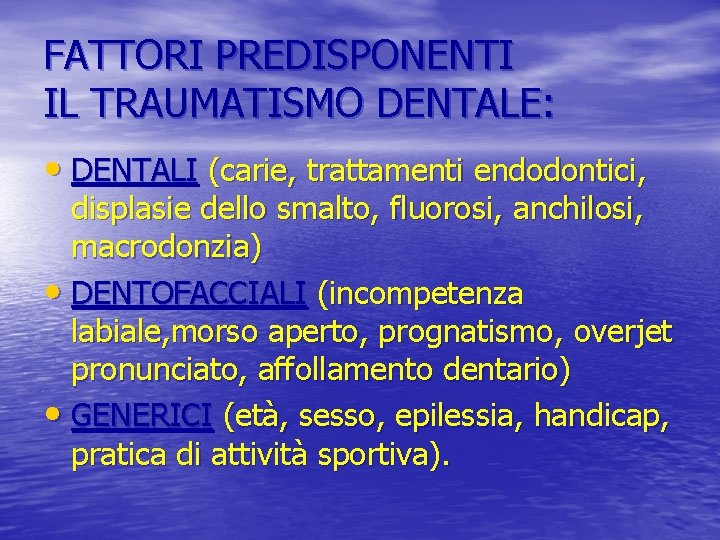 FATTORI PREDISPONENTI IL TRAUMATISMO DENTALE:

• DENTALI (carie, trattamenti endodontici, displasie dello smalto, fluorosi, anchilosi, macrodonzia)
• DENTOFACCIALI (incompetenza labiale,morso aperto, prognatismo, overjet pronunciato, affollamento dentario)
• GENERICI (età, sesso, epilessia, handicap, pratica di attività sportiva).